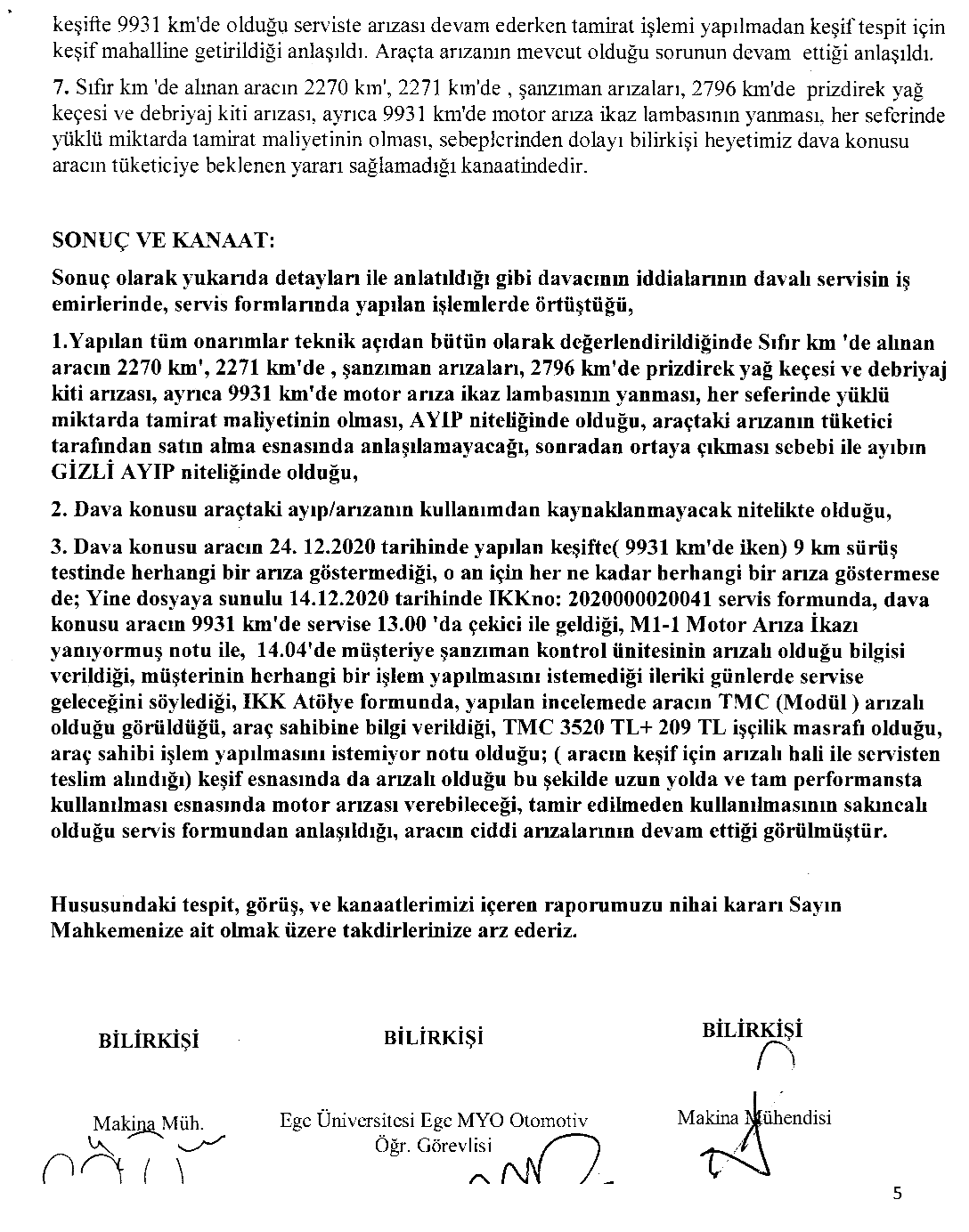 keşifte 9931 km'de olduğu serviste arızası devam ederken tamirat işlemi yapılmadan keşif tespit için keşif mahalline getirildiği anlaşıldı. Araçta arızanın mevcut olduğu sorunun devam ettiği anlaşıldı.

7. Sıfır km 'de alınan aracın 2270 km', 2271 km'de , şanzıman arızaları, 2796 km'de prizdirek yağ keçesi ve debriyaj kiti arızası, ayrıca 9931 km'de motor arıza ikaz lambasının yanması, her seferinde yüklü miktarda tamirat maliyetinin olması, sebeplerinden dolayı bilirkişi heyetimiz dava konusu aracın tüketiciye beklenen yararı sağlamadığı kanaatindedir.

SONUÇ VE KANAAT:

Sonuç olarak yukarıda detayları ile anlatıldığı gibi davacının iddialarının davalı servisin iş emirlerinde, servis formlarında yapılan işlemlerde örtüştüğü,

1.Yapılan tüm onarımlar teknik açıdan bütün olarak değerlendirildiğinde Sıfır km 'de alınan aracın 2270 km', 2271 km'de , şanzıman arızaları, 2796 km'de prizdirek yağ keçesi ve debriyaj kiti arızası, ayrıca 9931 km'de motor arıza ikaz lambasının yanması, her seferinde yüklü miktarda tamirat maliyetinin olması, AYIP niteliğinde olduğu, araçtaki arızanın tüketici tarafından satın alma esnasında anlaşılamayacağı, sonradan ortaya çıkması sebebi ile ayıbın GİZLİ AYIP niteliğinde olduğu,

2. Dava konusu araçtaki ayıp/arızanın kullanımdan kaynaklanmayacak nitelikte olduğu,

3. Dava konusu aracın 24. 12.2020 tarihinde yapılan keşifte( 9931 km'de iken) 9 km sürüş testinde herhangi bir arıza göstermediği, o an için her ne kadar herhangi bir arıza göstermese de; Yine dosyaya sunulu 14.12.2020 tarihinde IKKno: 2020000020041 servis formunda, dava konusu aracın 9931 km'de servise 13.00 'da çekici ile geldiği, M1-1 Motor Arıza İkazı yanıyormuş notu ile, 14.04'de müşteriye şanzıman kontrol ünitesinin arızalı olduğu bilgisi verildiği, müşterinin herhangi bir işlem yapılmasını istemediği ileriki günlerde servise geleceğini söylediği, IKK Atölye formunda, yapılan incelemede aracın TMC (Modül ) arızalı olduğu görüldüğü, araç sahibine bilgi verildiği, TMC 3520 TL+ 209 TL işçilik masrafı olduğu, araç sahibi işlem yapılmasını istemiyor notu olduğu; ( aracın keşif için arızalı hali ile servisten teslim alındığı) keşif esnasında da arızalı olduğu bu şekilde uzun yolda ve tam performansta kullanılması esnasında motor arızası verebileceği, tamir edilmeden kullanılmasının sakıncalı olduğu servis formundan anlaşıldığı, aracın ciddi arızalarının devam ettiği görülmüştür.

Hususundaki tespit, görüş, ve kanaatlerimizi içeren raporumuzu nihai kararı Sayın Mahkemenize ait olmak üzere takdirlerinize arz ederiz.

BİLİRKİŞİ
Makina Müh.

BİLİRKİŞİ
Ege Üniversitesi Ege MYO Otomotiv Öğr. Görevlisi

BİLİRKİŞİ
Makina Mühendisi

5